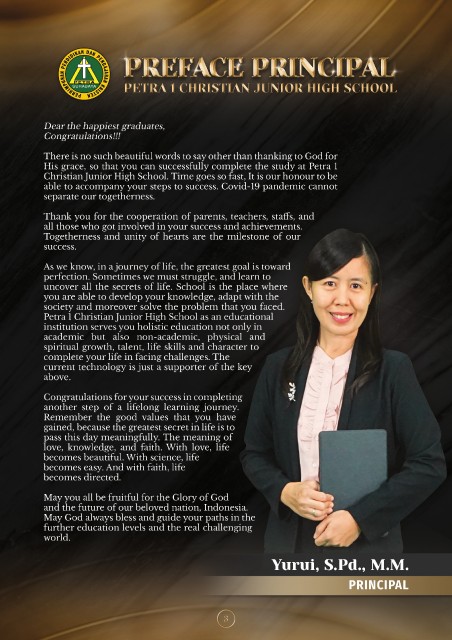 PREFACE PRINCIPAL
PETRA 1 CHRISTIAN JUNIOR HIGH SCHOOL

Dear the happiest graduates,
Congratulations!!!

There is no such beautiful words to say other than thanking to God for His grace, so that you can successfully complete the study at Petra 1 Christian Junior High School. Time goes so fast. It is our honour to be able to accompany your steps to success. Covid-19 pandemic cannot separate our togetherness.

Thank you for the cooperation of parents, teachers, staffs, and all those who got involved in your success and achievements. Togetherness and unity of hearts are the milestone of our success.

As we know, in a journey of life, the greatest goal is toward perfection. Sometimes we must struggle, and learn to uncover all the secrets of life. School is the place where you are able to develop your knowledge, adapt with the society and moreover solve the problem that you faced. Petra 1 Christian Junior High School as an educational institution serves you holistic education not only in academic but also non-academic, physical and spiritual growth, talent, life skills and character to complete your life in facing challenges. The current technology is just a supporter of the key above.

Congratulations for your success in completing another step of a lifelong learning journey. Remember the good values that you have gained, because the greatest secret in life is to pass this day meaningfully. The meaning of love, knowledge, and faith. With love, life becomes beautiful. With science, life becomes easy. And with faith, life becomes directed.

May you all be fruitful for the Glory of God and the future of our beloved nation, Indonesia. May God always bless and guide your paths in the further education levels and the real challenging world.

Yurui, S.Pd., M.M.
PRINCIPAL

3